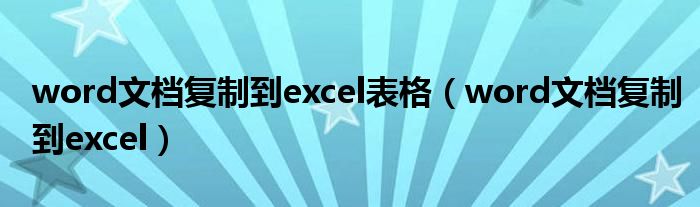 word文档复制到excel表格（word文档复制到excel）